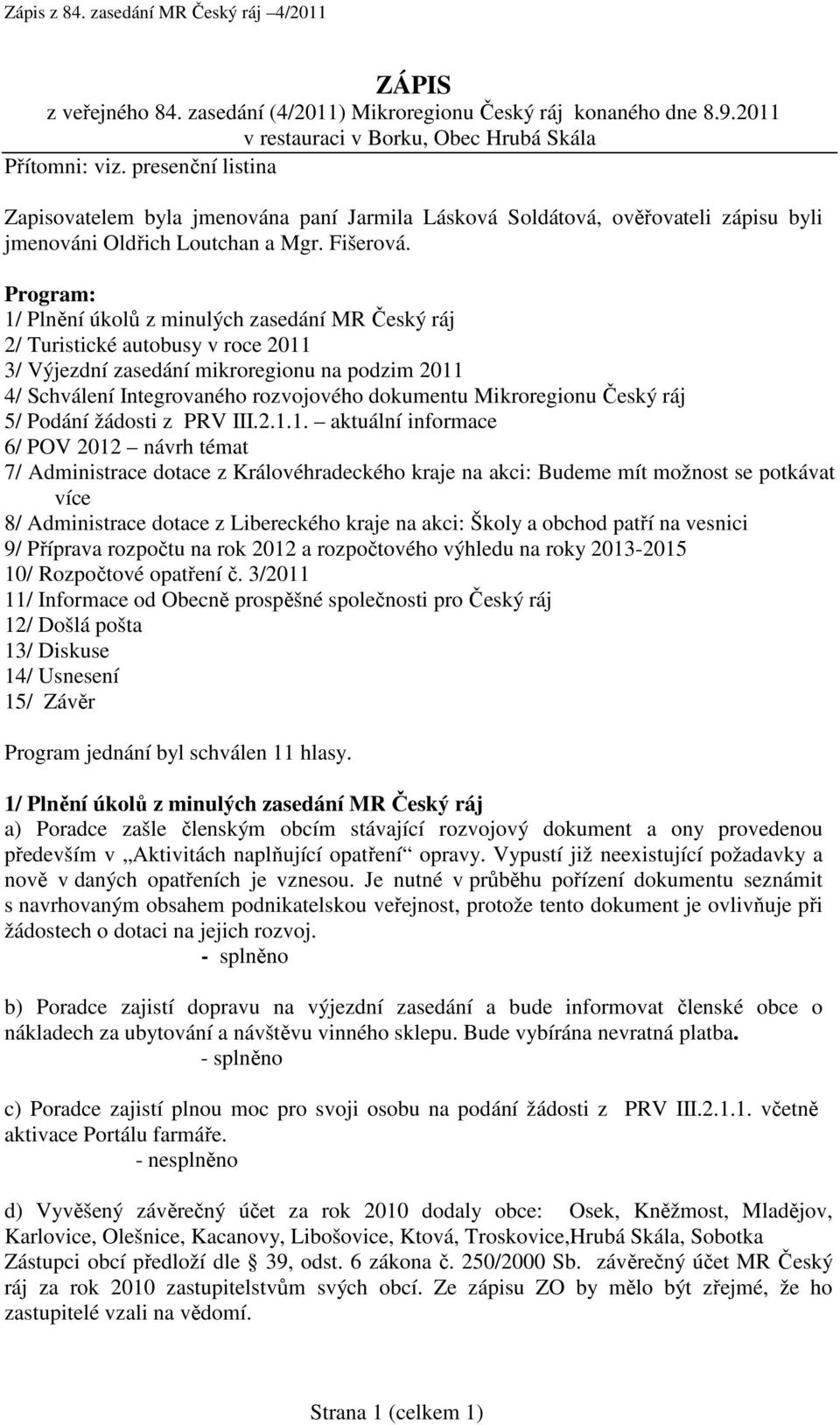 Zápis z 84. zasedání MR Český ráj –4/2011

ZÁPIS
z veřejného 84. zasedání (4/2011) Mikroregionu Český ráj konaného dne 8.9.2011
v restauraci v Borku, Obec Hrubá Skála

Přítomni: viz. presenční listina

Zapisovatelem byla jmenována paní Jarmila Lásková Soldátová, ověřovateli zápisu byli jmenováni Oldřich Loutchan a Mgr. Fišerová.

Program:
1/ Plnění úkolů z minulých zasedání MR Český ráj
2/ Turistické autobusy v roce 2011
3/ Výjezdní zasedání mikroregionu na podzim 2011
4/ Schválení Integrovaného rozvojového dokumentu Mikroregionu Český ráj
5/ Podání žádosti z PRV III.2.1.1. – aktuální informace
6/ POV 2012 – návrh témat
7/ Administrace dotace z Královéhradeckého kraje na akci: Budeme mít možnost se potkávat více
8/ Administrace dotace z Libereckého kraje na akci: Školy a obchod patří na vesnici
9/ Příprava rozpočtu na rok 2012 a rozpočtového výhledu na roky 2013-2015
10/ Rozpočtové opatření č. 3/2011
11/ Informace od Obecně prospěšné společnosti pro Český ráj
12/ Došlá pošta
13/ Diskuse
14/ Usnesení
15/ Závěr

Program jednání byl schválen 11 hlasy.

1/ Plnění úkolů z minulých zasedání MR Český ráj
a) Poradce zašle členským obcím stávající rozvojový dokument a ony provedenou především v „Aktivitách naplňující opatření“ opravy. Vypustí již neexistující požadavky a nově v daných opatřeních je vznesou. Je nutné v průběhu pořízení dokumentu seznámit s navrhovaným obsahem podnikatelskou veřejnost, protože tento dokument je ovlivňuje při žádostech o dotaci na jejich rozvoj.
- splněno

b) Poradce zajistí dopravu na výjezdní zasedání a bude informovat členské obce o nákladech za ubytování a návštěvu vinného sklepu. Bude vybírána nevratná platba.
- splněno

c) Poradce zajistí plnou moc pro svoji osobu na podání žádosti z PRV III.2.1.1. včetně aktivace Portálu farmáře.
- nesplněno

d) Vyvěšený závěrečný účet za rok 2010 dodaly obce: Osek, Kněžmost, Mladějov, Karlovice, Olešnice, Kacanovy, Libošovice, Ktová, Troskovice,Hrubá Skála, Sobotka
Zástupci obcí předloží dle § 39, odst. 6 zákona č. 250/2000 Sb. závěrečný účet MR Český ráj za rok 2010 zastupitelstvům svých obcí. Ze zápisu ZO by mělo být zřejmé, že ho zastupitelé vzali na vědomí.

Strana 1 (celkem 1)